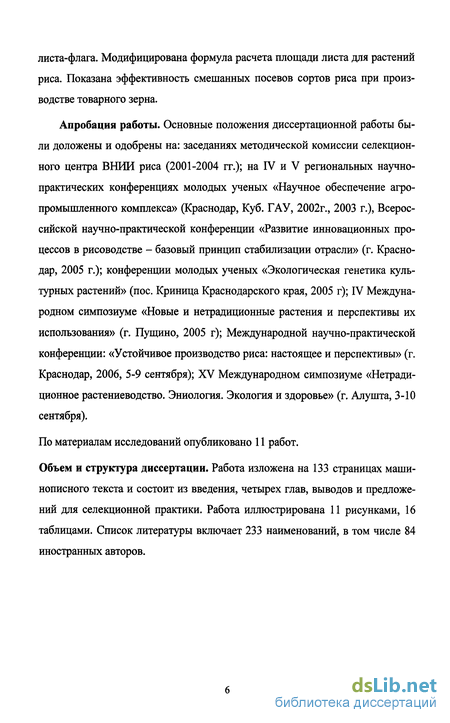 листа-флага. Модифицирована формула расчета площади листа для растений риса. Показана эффективность смешанных посевов сортов риса при производстве товарного зерна.

Апробация работы. Основные положения диссертационной работы были доложены и одобрены на: заседаниях методической комиссии селекционного центра ВНИИ риса (2001-2004 гг.); на IV и V региональных научно-практических конференциях молодых ученых «Научное обеспечение агропромышленного комплекса» (Краснодар, Куб. ГАУ, 2002г., 2003 г.), Всероссийской научно-практической конференции «Развитие инновационных процессов в рисоводстве – базовый принцип стабилизации отрасли» (г. Краснодар, 2005 г.); конференции молодых ученых «Экологическая генетика культурных растений» (пос. Криница Краснодарского края, 2005 г); IV Международном симпозиуме «Новые и нетрадиционные растения и перспективы их использования» (г. Пущино, 2005 г); Международной научно-практической конференции: «Устойчивое производство риса: настоящее и перспективы» (г. Краснодар, 2006, 5-9 сентября); XV Международном симпозиуме «Нетрадиционное растениеводство. Эниология. Экология и здоровье» (г. Алушта, 3-10 сентября).

По материалам исследований опубликовано 11 работ.

Объем и структура диссертации. Работа изложена на 133 страницах машинописного текста и состоит из введения, четырех глав, выводов и предложений для селекционной практики. Работа иллюстрирована 11 рисунками, 16 таблицами. Список литературы включает 233 наименований, в том числе 84 иностранных авторов.

6

dsLib.net
библиотека диссертаций